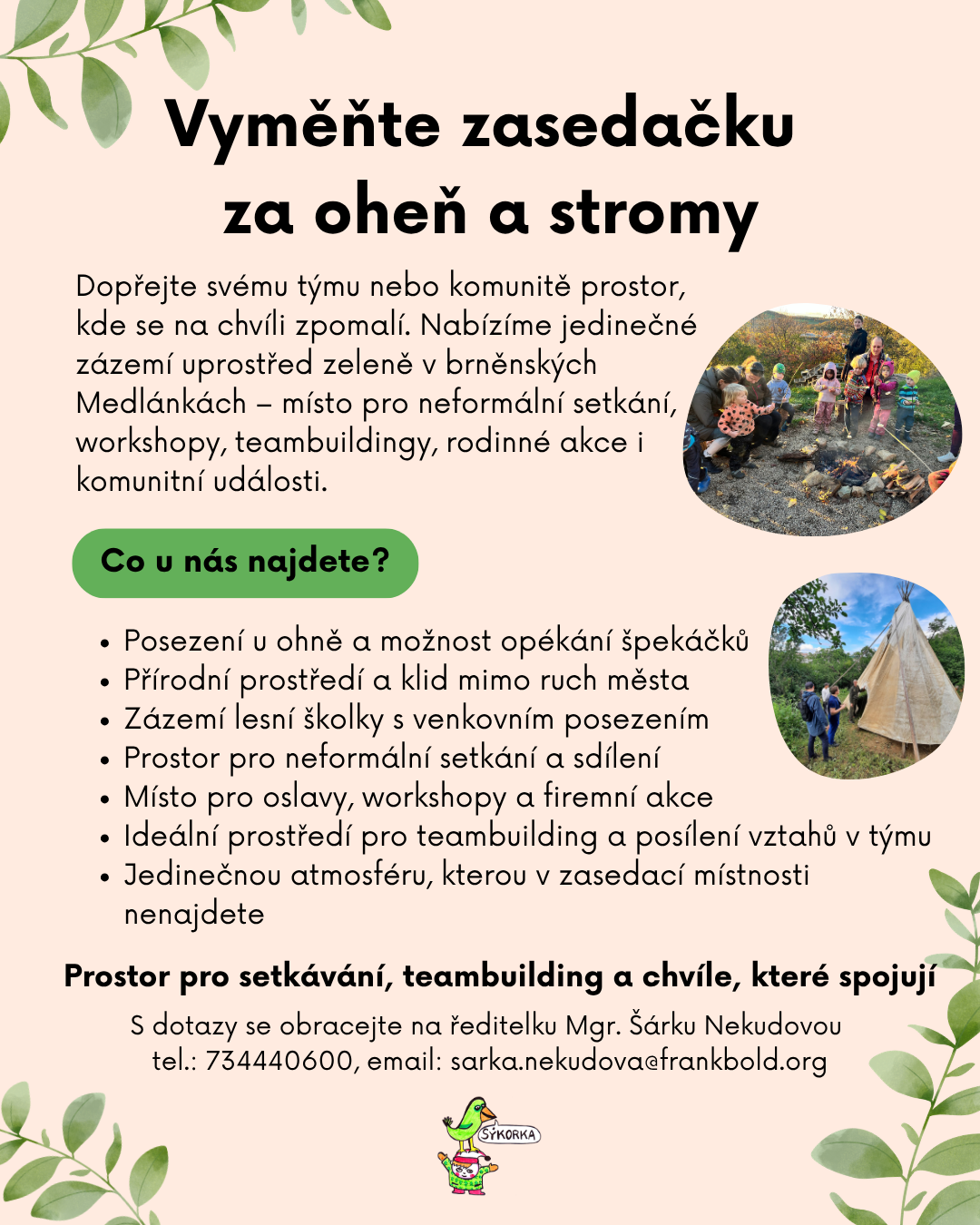 Vyměňte zasedačku za oheň a stromy

Dopřejte svému týmu nebo komunitě prostor, kde se na chvíli zpomalí. Nabízíme jedinečné zázemí uprostřed zeleně v brněnských Medlánkách – místo pro neformální setkání, workshopy, teambuildingy, rodinné akce i komunitní události.

Co u nás najdete?

• Posezení u ohně a možnost opékání špekáčků
• Přírodní prostředí a klid mimo ruch města
• Zázemí lesní školky s venkovním posezením
• Prostor pro neformální setkání a sdílení
• Místo pro oslavy, workshopy a firemní akce
• Ideální prostředí pro teambuilding a posílení vztahů v týmu
• Jedinečnou atmosféru, kterou v zasedací místnosti nenajdete

Prostor pro setkávání, teambuilding a chvíle, které spojují

S dotazy se obracejte na ředitelku Mgr. Šárku Nekudovou
tel.: 734440600, email: sarka.nekudova@frankbold.org

SÝKORKA